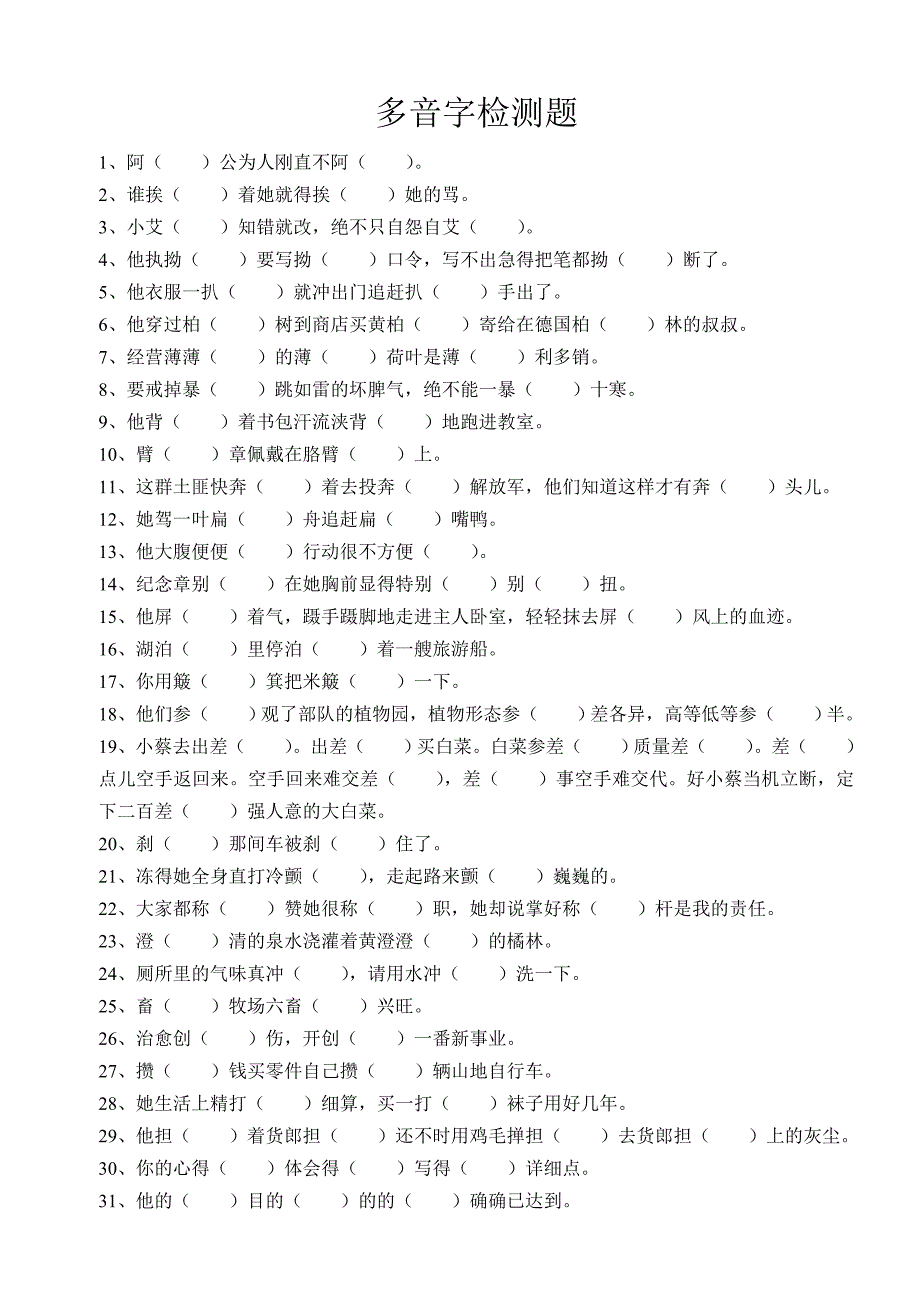 多音字检测题

1、阿（　　）公为人刚直不阿（　　）。

2、谁挨（　　）着她就得挨（　　）她的骂。

3、小艾（　　）知错就改，绝不只自怨自艾（　　）。

4、他执拗（　　）要写拗（　　）口令，写不出急得把笔都拗（　　）断了。

5、他衣服一扒（　　）就冲出门追赶扒（　　）手出了。

6、他穿过柏（　　）树到商店买黄柏（　　）寄给在德国柏（　　）林的叔叔。

7、经营薄薄（　　）的薄（　　）荷叶是薄（　　）利多销。

8、要戒掉暴（　　）跳如雷的坏脾气，绝不能一暴（　　）十寒。

9、他背（　　）着书包汗流浃背（　　）地跑进教室。

10、臂（　　）章佩戴在胳臂（　　）上。

11、这群土匪快奔（　　）着去投奔（　　）解放军，他们知道这样才有奔（　　）头儿。

12、她驾一叶扁（　　）舟追赶扁（　　）嘴鸭。

13、他大腹便便（　　）行动很不方便（　　）。

14、纪念章别（　　）在她胸前显得特别（　　）别（　　）扭。

15、他屏（　　）着气，蹑手蹑脚地走进主人卧室，轻轻抹去屏（　　）风上的血迹。

16、湖泊（　　）里停泊（　　）着一艘旅游船。

17、你用簸（　　）箕把米簸（　　）一下。

18、他们参（　　）观了部队的植物园，植物形态参（　　）差各异，高等低等参（　　）半。

19、小蔡去出差（　　）。出差（　　）买白菜。白菜参差（　　）质量差（　　）。差（　　）点儿空手返回来。空手回来难交差（　　），差（　　）事空手难交代。好小蔡当机立断，定下二百差（　　）强人意的大白菜。

20、刹（　　）那间车被刹（　　）住了。

21、冻得她全身直打冷颤（　　），走起路来颤（　　）巍巍的。

22、大家都称（　　）赞她很称（　　）职，她却说掌好称（　　）杆是我的责任。

23、澄（　　）清的泉水浇灌着黄澄澄（　　）的橘林。

24、厕所里的气味真冲（　　），请用水冲（　　）洗一下。

25、畜（　　）牧场六畜（　　）兴旺。

26、治愈创（　　）伤，开创（　　）一番新事业。

27、攒（　　）钱买零件自己攒（　　）辆山地自行车。

28、她生活上精打（　　）细算，买一打（　　）袜子用好几年。

29、他担（　　）着货郎担（　　）还不时用鸡毛掸担（　　）去货郎担（　　）上的灰尘。

30、你的心得（　　）体会得（　　）写得（　　）详细点。

31、他的（　　）目的（　　）的的（　　）确确已达到。